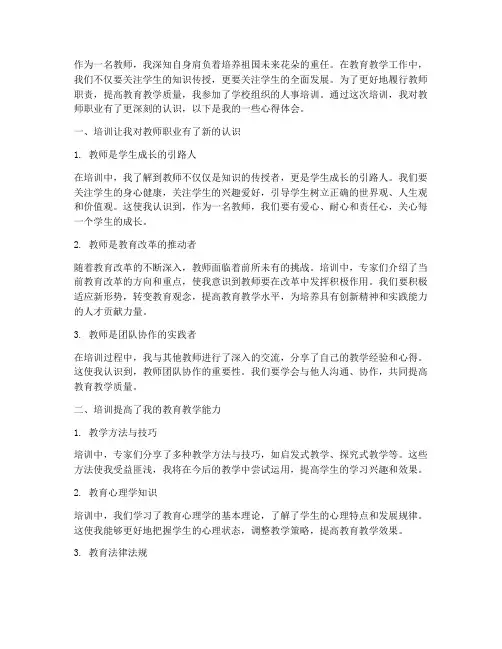 作为一名教师，我深知自身肩负着培养祖国未来花朵的重任。在教育教学工作中，我们不仅要关注学生的知识传授，更要关注学生的全面发展。为了更好地履行教师职责，提高教育教学质量，我参加了学校组织的人事培训。通过这次培训，我对教师职业有了更深刻的认识，以下是我的一些心得体会。

一、培训让我对教师职业有了新的认识

1. 教师是学生成长的引路人

在培训中，我了解到教师不仅仅是知识的传授者，更是学生成长的引路人。我们要关注学生的身心健康，关注学生的兴趣爱好，引导学生树立正确的世界观、人生观和价值观。这使我认识到，作为一名教师，我们要有爱心、耐心和责任心，关心每一个学生的成长。

2. 教师是教育改革的推动者

随着教育改革的不断深入，教师面临着前所未有的挑战。培训中，专家们介绍了当前教育改革的方向和重点，使我意识到教师要在改革中发挥积极作用。我们要积极适应新形势，转变教育观念，提高教育教学水平，为培养具有创新精神和实践能力的人才贡献力量。

3. 教师是团队协作的实践者

在培训过程中，我与其他教师进行了深入的交流，分享了自己的教学经验和心得。这使我认识到，教师团队协作的重要性。我们要学会与他人沟通、协作，共同提高教育教学质量。

二、培训提高了我的教育教学能力

1. 教学方法与技巧

培训中，专家们分享了多种教学方法与技巧，如启发式教学、探究式教学等。这些方法使我受益匪浅，我将在今后的教学中尝试运用，提高学生的学习兴趣和效果。

2. 教育心理学知识

培训中，我们学习了教育心理学的基本理论，了解了学生的心理特点和发展规律。这使我能够更好地把握学生的心理状态，调整教学策略，提高教育教学效果。

3. 教育法律法规